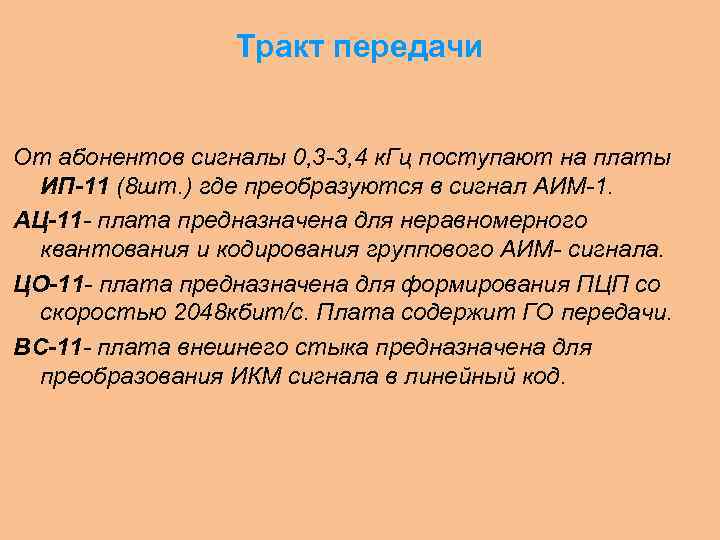 Тракт передачи

От абонентов сигналы 0,3-3,4 кГц поступают на платы ИП-11 (8шт.) где преобразуются в сигнал АИМ-1.

АЦ-11- плата предназначена для неравномерного квантования и кодирования группового АИМ- сигнала.

ЦО-11- плата предназначена для формирования ПЦП со скоростью 2048кбит/с. Плата содержит ГО передачи.

ВС-11- плата внешнего стыка предназначена для преобразования ИКМ сигнала в линейный код.